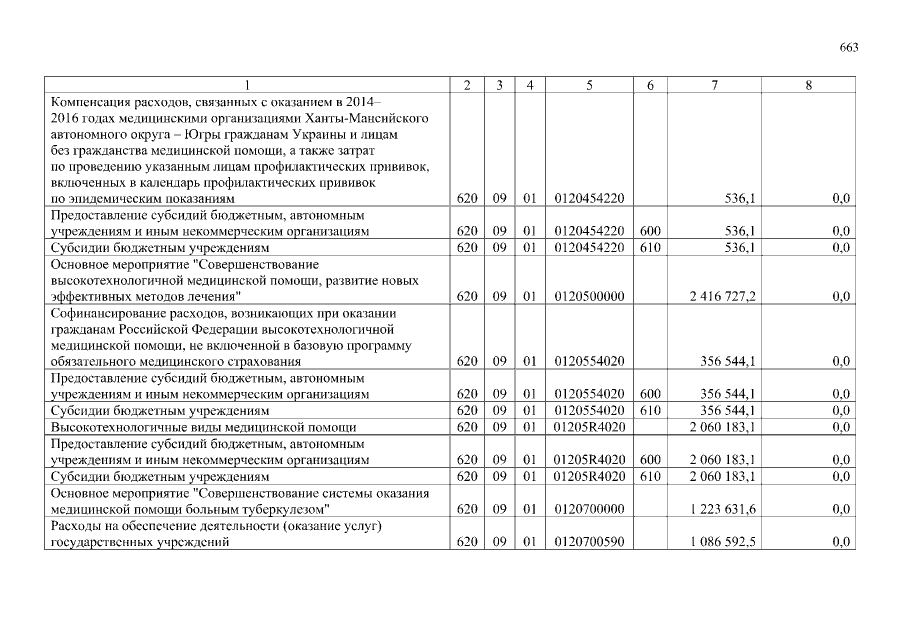 663

| 1 | 2 | 3 | 4 | 5 | 6 | 7 | 8 |
|---|---|---|---|---|---|---|---|
| Компенсация расходов, связанных с оказанием в 2014–2016 годах медицинскими организациями Ханты-Мансийского автономного округа – Югры гражданам Украины и лицам без гражданства медицинской помощи, а также затрат по проведению указанным лицам профилактических прививок, включенных в календарь профилактических прививок по эпидемическим показаниям | 620 | 09 | 01 | 0120454220 | | 536,1 | 0,0 |
| Предоставление субсидий бюджетным, автономным учреждениям и иным некоммерческим организациям | 620 | 09 | 01 | 0120454220 | 600 | 536,1 | 0,0 |
| Субсидии бюджетным учреждениям | 620 | 09 | 01 | 0120454220 | 610 | 536,1 | 0,0 |
| Основное мероприятие "Совершенствование высокотехнологичной медицинской помощи, развитие новых эффективных методов лечения" | 620 | 09 | 01 | 0120500000 | | 2 416 727,2 | 0,0 |
| Софинансирование расходов, возникающих при оказании гражданам Российской Федерации высокотехнологичной медицинской помощи, не включенной в базовую программу обязательного медицинского страхования | 620 | 09 | 01 | 0120554020 | | 356 544,1 | 0,0 |
| Предоставление субсидий бюджетным, автономным учреждениям и иным некоммерческим организациям | 620 | 09 | 01 | 0120554020 | 600 | 356 544,1 | 0,0 |
| Субсидии бюджетным учреждениям | 620 | 09 | 01 | 0120554020 | 610 | 356 544,1 | 0,0 |
| Высокотехнологичные виды медицинской помощи | 620 | 09 | 01 | 01205R4020 | | 2 060 183,1 | 0,0 |
| Предоставление субсидий бюджетным, автономным учреждениям и иным некоммерческим организациям | 620 | 09 | 01 | 01205R4020 | 600 | 2 060 183,1 | 0,0 |
| Субсидии бюджетным учреждениям | 620 | 09 | 01 | 01205R4020 | 610 | 2 060 183,1 | 0,0 |
| Основное мероприятие "Совершенствование системы оказания медицинской помощи больным туберкулезом" | 620 | 09 | 01 | 0120700000 | | 1 223 631,6 | 0,0 |
| Расходы на обеспечение деятельности (оказание услуг) государственных учреждений | 620 | 09 | 01 | 0120700590 | | 1 086 592,5 | 0,0 |